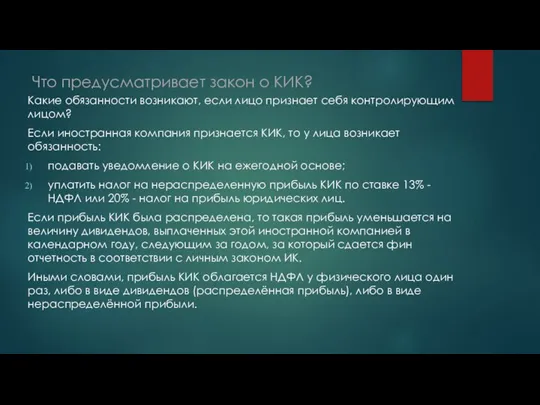 Что предусматривает закон о КИК?

Какие обязанности возникают, если лицо признает себя контролирующим лицом?

Если иностранная компания признается КИК, то у лица возникает обязанность:

1) подавать уведомление о КИК на ежегодной основе;

2) уплатить налог на нераспределенную прибыль КИК по ставке 13% - НДФЛ или 20% - налог на прибыль юридических лиц.

Если прибыль КИК была распределена, то такая прибыль уменьшается на величину дивидендов, выплаченных этой иностранной компанией в календарном году, следующим за годом, за который сдается фин отчетность в соответствии с личным законом ИК.

Иными словами, прибыль КИК облагается НДФЛ у физического лица один раз, либо в виде дивидендов (распределённая прибыль), либо в виде нераспределённой прибыли.